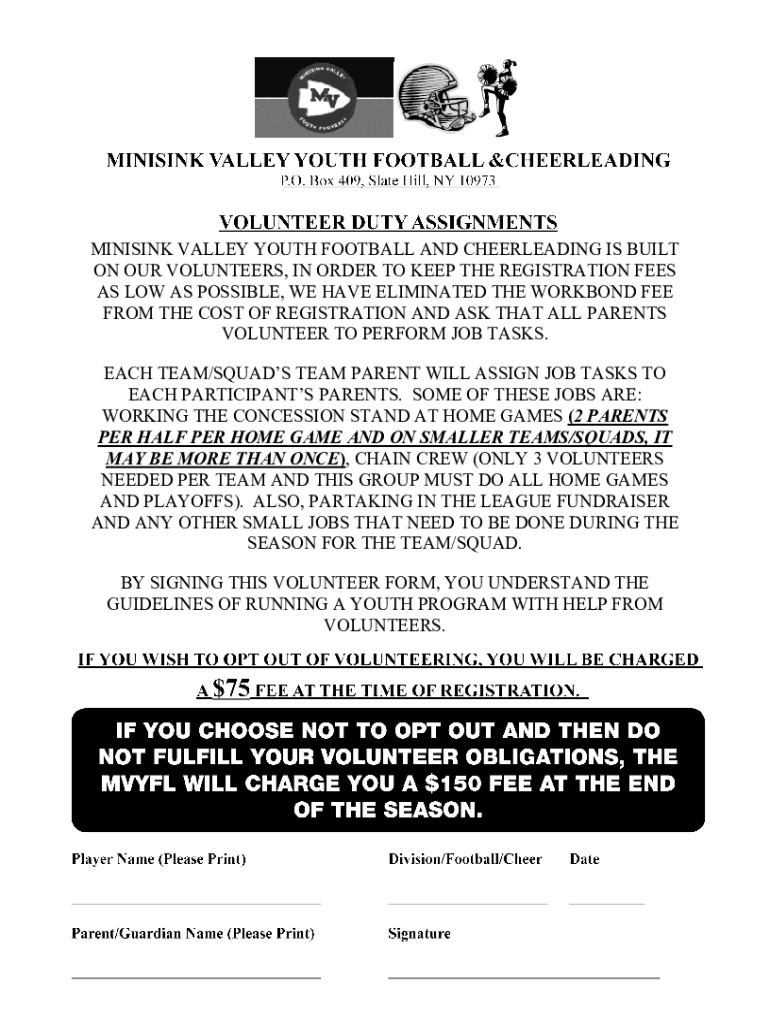 MINISINK VALLEY YOUTH FOOTBALL

MV

MINISINK VALLEY YOUTH FOOTBALL &CHEERLEADING
P.O. Box 409, Slate Hill, NY 10973

VOLUNTEER DUTY ASSIGNMENTS
MINISINK VALLEY YOUTH FOOTBALL AND CHEERLEADING IS BUILT ON OUR VOLUNTEERS, IN ORDER TO KEEP THE REGISTRATION FEES AS LOW AS POSSIBLE, WE HAVE ELIMINATED THE WORKBOND FEE FROM THE COST OF REGISTRATION AND ASK THAT ALL PARENTS VOLUNTEER TO PERFORM JOB TASKS.

EACH TEAM/SQUAD'S TEAM PARENT WILL ASSIGN JOB TASKS TO EACH PARTICIPANT'S PARENTS. SOME OF THESE JOBS ARE: WORKING THE CONCESSION STAND AT HOME GAMES (2 PARENTS PER HALF PER HOME GAME AND ON SMALLER TEAMS/SQUADS, IT MAY BE MORE THAN ONCE), CHAIN CREW (ONLY 3 VOLUNTEERS NEEDED PER TEAM AND THIS GROUP MUST DO ALL HOME GAMES AND PLAYOFFS). ALSO, PARTAKING IN THE LEAGUE FUNDRAISER AND ANY OTHER SMALL JOBS THAT NEED TO BE DONE DURING THE SEASON FOR THE TEAM/SQUAD.

BY SIGNING THIS VOLUNTEER FORM, YOU UNDERSTAND THE GUIDELINES OF RUNNING A YOUTH PROGRAM WITH HELP FROM VOLUNTEERS.

IF YOU WISH TO OPT OUT OF VOLUNTEERING, YOU WILL BE CHARGED A $75 FEE AT THE TIME OF REGISTRATION.

IF YOU CHOOSE NOT TO OPT OUT AND THEN DO NOT FULFILL YOUR VOLUNTEER OBLIGATIONS, THE MVYFL WILL CHARGE YOU A $150 FEE AT THE END OF THE SEASON.

Player Name (Please Print) Division/Football/Cheer Date

Parent/Guardian Name (Please Print) Signature